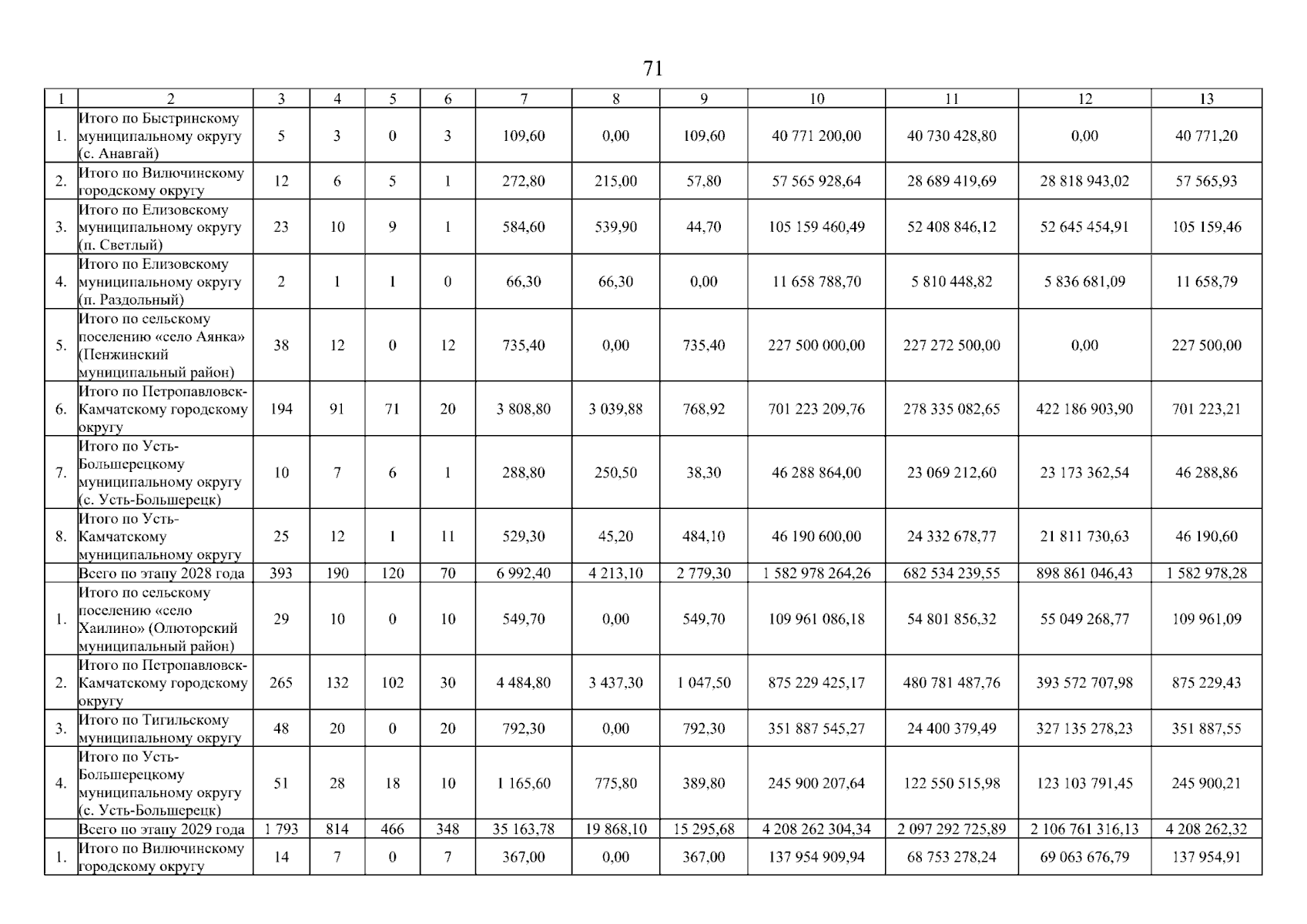 71

| 1 | 2 | 3 | 4 | 5 | 6 | 7 | 8 | 9 | 10 | 11 | 12 | 13 |
|---|---|---|---|---|---|---|---|---|---|---|---|---|
| 1. | Итого по Быстринскому муниципальному округу (с. Анавгай) | 5 | 3 | 0 | 3 | 109,60 | 0,00 | 109,60 | 40 771 200,00 | 40 730 428,80 | 0,00 | 40 771,20 |
| 2. | Итого по Вилючинскому городскому округу | 12 | 6 | 5 | 1 | 272,80 | 215,00 | 57,80 | 57 565 928,64 | 28 689 419,69 | 28 818 943,02 | 57 565,93 |
| 3. | Итого по Елизовскому муниципальному округу (п. Светлый) | 23 | 10 | 9 | 1 | 584,60 | 539,90 | 44,70 | 105 159 460,49 | 52 408 846,12 | 52 645 454,91 | 105 159,46 |
| 4. | Итого по Елизовскому муниципальному округу (п. Раздольный) | 2 | 1 | 1 | 0 | 66,30 | 66,30 | 0,00 | 11 658 788,70 | 5 810 448,82 | 5 836 681,09 | 11 658,79 |
| 5. | Итого по сельскому поселению «село Аянка» (Пенжинский муниципальный район) | 38 | 12 | 0 | 12 | 735,40 | 0,00 | 735,40 | 227 500 000,00 | 227 272 500,00 | 0,00 | 227 500,00 |
| 6. | Итого по Петропавловск-Камчатскому городскому округу | 194 | 91 | 71 | 20 | 3 808,80 | 3 039,88 | 768,92 | 701 223 209,76 | 278 335 082,65 | 422 186 903,90 | 701 223,21 |
| 7. | Итого по Усть-Большерецкому муниципальному округу (с. Усть-Большерецк) | 10 | 7 | 6 | 1 | 288,80 | 250,50 | 38,30 | 46 288 864,00 | 23 069 212,60 | 23 173 362,54 | 46 288,86 |
| 8. | Итого по Усть-Камчатскому муниципальному округу | 25 | 12 | 1 | 11 | 529,30 | 45,20 | 484,10 | 46 190 600,00 | 24 332 678,77 | 21 811 730,63 | 46 190,60 |
|  | Всего по этапу 2028 года | 393 | 190 | 120 | 70 | 6 992,40 | 4 213,10 | 2 779,30 | 1 582 978 264,26 | 682 534 239,55 | 898 861 046,43 | 1 582 978,28 |
| 1. | Итого по сельскому поселению «село Хаилино» (Олюторский муниципальный район) | 29 | 10 | 0 | 10 | 549,70 | 0,00 | 549,70 | 109 961 086,18 | 54 801 856,32 | 55 049 268,77 | 109 961,09 |
| 2. | Итого по Петропавловск-Камчатскому городскому округу | 265 | 132 | 102 | 30 | 4 484,80 | 3 437,30 | 1 047,50 | 875 229 425,17 | 480 781 487,76 | 393 572 707,98 | 875 229,43 |
| 3. | Итого по Тигильскому муниципальному округу | 48 | 20 | 0 | 20 | 792,30 | 0,00 | 792,30 | 351 887 545,27 | 24 400 379,49 | 327 135 278,23 | 351 887,55 |
| 4. | Итого по Усть-Большерецкому муниципальному округу (с. Усть-Большерецк) | 51 | 28 | 18 | 10 | 1 165,60 | 775,80 | 389,80 | 245 900 207,64 | 122 550 515,98 | 123 103 791,45 | 245 900,21 |
|  | Всего по этапу 2029 года | 1 793 | 814 | 466 | 348 | 35 163,78 | 19 868,10 | 15 295,68 | 4 208 262 304,34 | 2 097 292 725,89 | 2 106 761 316,13 | 4 208 262,32 |
| 1. | Итого по Вилючинскому городскому округу | 14 | 7 | 0 | 7 | 367,00 | 0,00 | 367,00 | 137 954 909,94 | 68 753 278,24 | 69 063 676,79 | 137 954,91 |